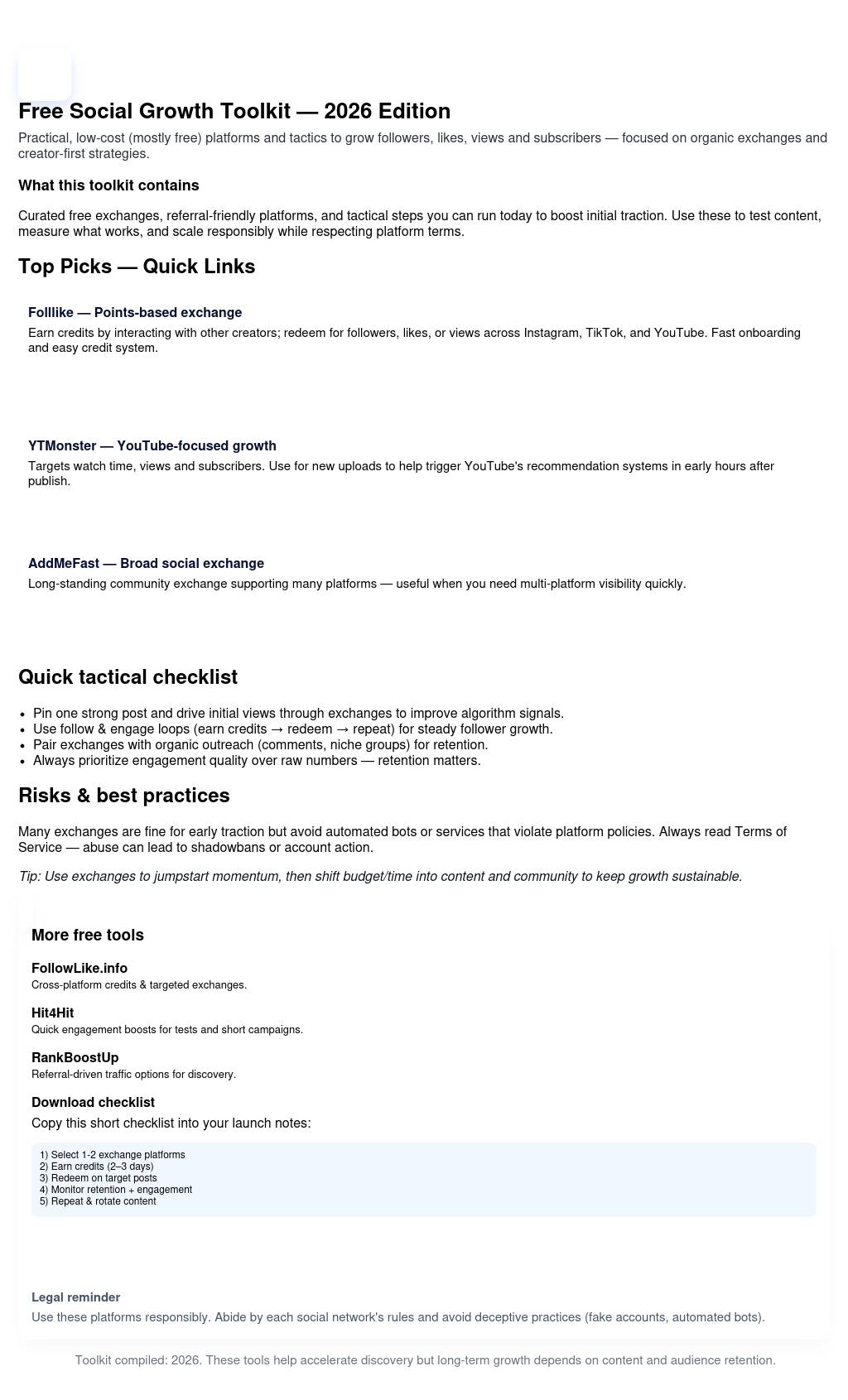 Free Social Growth Toolkit — 2026 Edition

Practical, low-cost (mostly free) platforms and tactics to grow followers, likes, views and subscribers — focused on organic exchanges and creator-first strategies.

What this toolkit contains

Curated free exchanges, referral-friendly platforms, and tactical steps you can run today to boost initial traction. Use these to test content, measure what works, and scale responsibly while respecting platform terms.

Top Picks — Quick Links

Folllike — Points-based exchange

Earn credits by interacting with other creators; redeem for followers, likes, or views across Instagram, TikTok, and YouTube. Fast onboarding and easy credit system.

YTMonster — YouTube-focused growth

Targets watch time, views and subscribers. Use for new uploads to help trigger YouTube's recommendation systems in early hours after publish.

AddMeFast — Broad social exchange

Long-standing community exchange supporting many platforms — useful when you need multi-platform visibility quickly.

Quick tactical checklist

- Pin one strong post and drive initial views through exchanges to improve algorithm signals.
- Use follow & engage loops (earn credits → redeem → repeat) for steady follower growth.
- Pair exchanges with organic outreach (comments, niche groups) for retention.
- Always prioritize engagement quality over raw numbers — retention matters.

Risks & best practices

Many exchanges are fine for early traction but avoid automated bots or services that violate platform policies. Always read Terms of Service — abuse can lead to shadowbans or account action.

Tip: Use exchanges to jumpstart momentum, then shift budget/time into content and community to keep growth sustainable.

More free tools

FollowLike.info
Cross-platform credits & targeted exchanges.

Hit4Hit
Quick engagement boosts for tests and short campaigns.

RankBoostUp
Referral-driven traffic options for discovery.

Download checklist
Copy this short checklist into your launch notes:

1) Select 1-2 exchange platforms
2) Earn credits (2–3 days)
3) Redeem on target posts
4) Monitor retention + engagement
5) Repeat & rotate content

Legal reminder
Use these platforms responsibly. Abide by each social network's rules and avoid deceptive practices (fake accounts, automated bots).

Toolkit compiled: 2026. These tools help accelerate discovery but long-term growth depends on content and audience retention.